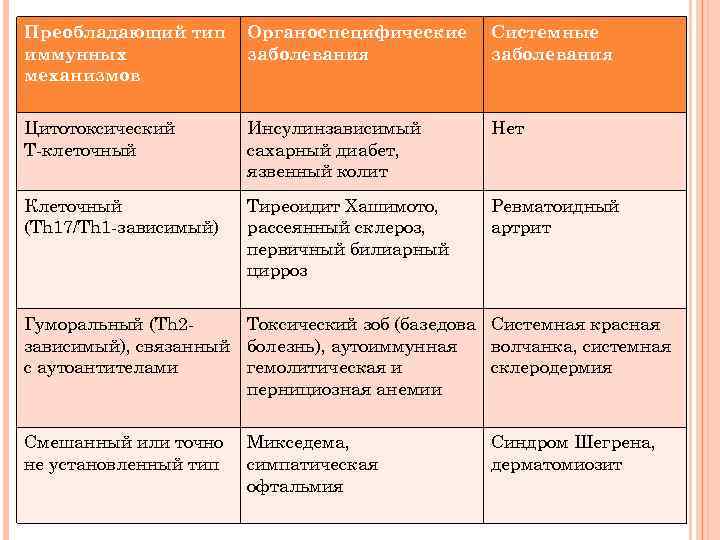 | Преобладающий тип иммунных механизмов | Органоспецифические заболевания | Системные заболевания |
|---|---|---|
| Цитотоксический Т-клеточный | Инсулинзависимый сахарный диабет, язвенный колит | Нет |
| Клеточный (Th17/Th1-зависимый) | Тиреоидит Хашимото, рассеянный склероз, первичный билиарный цирроз | Ревматоидный артрит |
| Гуморальный (Th2-зависимый), связанный с аутоантителами | Токсический зоб (базедова болезнь), аутоиммунная гемолитическая и пернициозная анемии | Системная красная волчанка, системная склеродермия |
| Смешанный или точно не установленный тип | Микседема, симпатическая офтальмия | Синдром Шегрена, дерматомиозит |